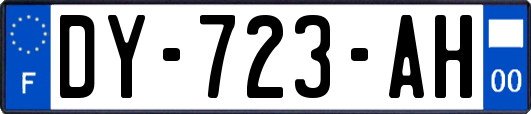 F
DY-723-AH
00